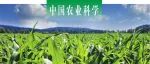 中国农业科学